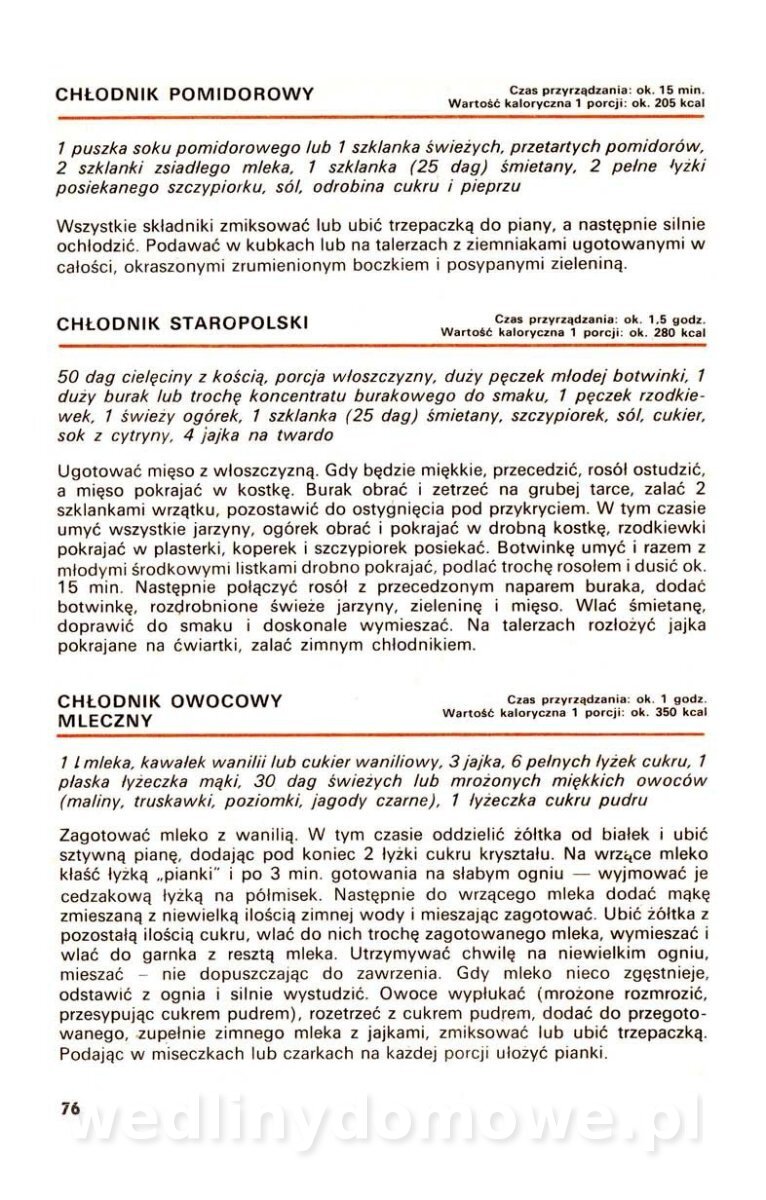 CHŁODNIK POMIDOROWY

Czas przyrządzania: ok. 15 min.
Wartość kaloryczna 1 porcji: ok. 205 kcal

1 puszka soku pomidorowego lub 1 szklanka świeżych, przetartych pomidorów, 2 szklanki zsiadłego mleka, 1 szklanka (25 dag) śmietany, 2 pełne łyżki posiekanego szczypiorku, sól, odrobina cukru i pieprzu

Wszystkie składniki zmiksować lub ubić trzepaczką do piany, a następnie silnie ochłodzić. Podawać w kubkach lub na talerzach z ziemniakami ugotowanymi w całości, okraszonymi zrumienionym boczkiem i posypanymi zieleniną.

CHŁODNIK STAROPOLSKI

Czas przyrządzania: ok. 1,5 godz.
Wartość kaloryczna 1 porcji: ok. 280 kcal

50 dag cielęciny z kością, porcja włoszczyzny, duży pęczek młodej botwinki, 1 duży burak lub trochę koncentratu burakowego do smaku, 1 pęczek rzodkiewek, 1 świeży ogórek, 1 szklanka (25 dag) śmietany, szczypiorek, sól, cukier, sok z cytryny, 4 jajka na twardo

Ugotować mięso z włoszczyzną. Gdy będzie miękkie, przecedzić, rosół ostudzić, a mięso pokrajać w kostkę. Burak obrać i zetrzeć na grubej tarce, zalać 2 szklankami wrzątku, pozostawić do ostygnięcia pod przykryciem. W tym czasie umyć wszystkie jarzyny, ogórek obrać i pokrajać w drobną kostkę, rzodkiewki pokrajać w plasterki, koperek i szczypiorek posiekać. Botwinkę umyć i razem z młodymi środkowymi listkami drobno pokrajać, podlać trochę rosołem i dusić ok. 15 min. Następnie połączyć rosół z przecedzonym naparem buraka, dodać botwinkę, rozdrobnione świeże jarzyny, zieleninę i mięso. Wlać śmietanę, doprawić do smaku i doskonale wymieszać. Na talerzach rozłożyć jajka pokrajane na ćwiartki, zalać zimnym chłodnikiem.

CHŁODNIK OWOCOWY MLECZNY

Czas przyrządzania: ok. 1 godz.
Wartość kaloryczna 1 porcji: ok. 350 kcal

1 l mleka, kawałek wanilii lub cukier waniliowy, 3 jajka, 6 pełnych łyżek cukru, 1 płaska łyżeczka mąki, 30 dag świeżych lub mrożonych miękkich owoców (maliny, truskawki, poziomki, jagody czarne), 1 łyżeczka cukru pudru

Zagotować mleko z wanilią. W tym czasie oddzielić żółtka od białek i ubić sztywną pianę, dodając pod koniec 2 łyżki cukru kryształu. Na wrzące mleko kłaść łyżką „pianki" i po 3 min. gotowania na słabym ogniu — wyjmować je cedzakową łyżką na półmisek. Następnie do wrzącego mleka dodać mąkę zmieszaną z niewielką ilością zimnej wody i mieszając zagotować. Ubić żółtka z pozostałą ilością cukru, wlać do nich trochę zagotowanego mleka, wymieszać i wlać do garnka z resztą mleka. Utrzymywać chwilę na niewielkim ogniu, mieszać – nie dopuszczając do zawrzenia. Gdy mleko nieco zgęstnieje, odstawić z ognia i silnie wystudzić. Owoce wypłukać (mrożone rozmrozić, przesypując cukrem pudrem), rozetrzeć z cukrem pudrem, dodać do przegotowanego, zupełnie zimnego mleka z jajkami, zmiksować lub ubić trzepaczką. Podając w miseczkach lub czarkach na każdej porcji ułożyć pianki.

76

wedlinydomowe.pl